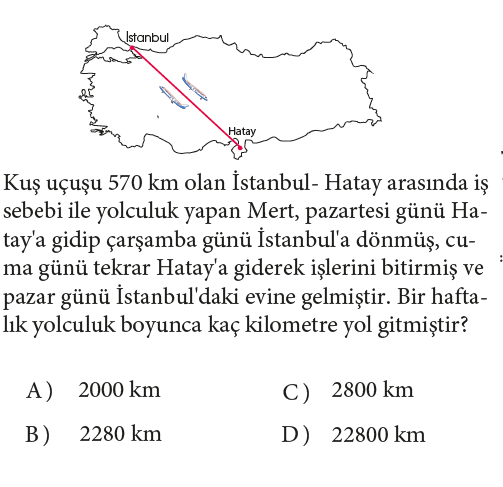 İstanbul

Hatay

Kuş uçuşu 570 km olan İstanbul- Hatay arasında iş sebebi ile yolculuk yapan Mert, pazartesi günü Hatay'a gidip çarşamba günü İstanbul'a dönmüş, cuma günü tekrar Hatay'a giderek işlerini bitirmiş ve pazar günü İstanbul'daki evine gelmiştir. Bir haftalık yolculuk boyunca kaç kilometre yol gitmiştir?

A) 2000 km

B) 2280 km

C) 2800 km

D) 22800 km